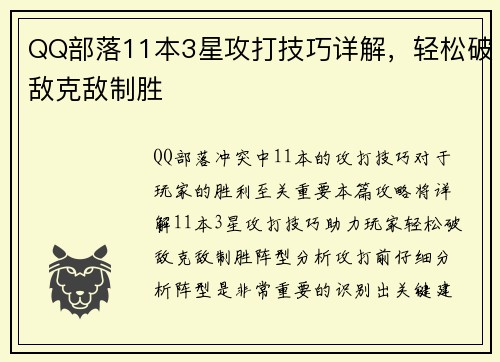 QQ部落11本3星攻打技巧详解，轻松破敌克敌制胜

QQ部落冲突中11本的攻打技巧对于玩家的胜利至关重要本篇攻略将详解11本3星攻打技巧助力玩家轻松破敌克敌制胜阵型分析攻打前仔细分析阵型是非常重要的识别出关键建